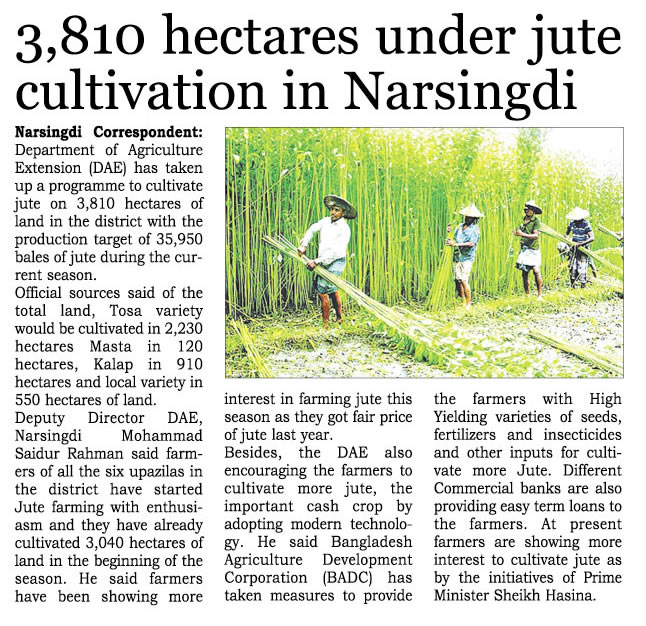 3,810 hectares under jute cultivation in Narsingdi

Narsingdi Correspondent: Department of Agriculture Extension (DAE) has taken up a programme to cultivate jute on 3,810 hectares of land in the district with the production target of 35,950 bales of jute during the current season.
Official sources said of the total land, Tosa variety would be cultivated in 2,230 hectares Masta in 120 hectares, Kalap in 910 hectares and local variety in 550 hectares of land.
Deputy Director DAE, Narsingdi Mohammad Saidur Rahman said farmers of all the six upazilas in the district have started Jute farming with enthusiasm and they have already cultivated 3,040 hectares of land in the beginning of the season. He said farmers have been showing more interest in farming jute this season as they got fair price of jute last year.
Besides, the DAE also encouraging the farmers to cultivate more jute, the important cash crop by adopting modern technology. He said Bangladesh Agriculture Development Corporation (BADC) has taken measures to provide the farmers with High Yielding varieties of seeds, fertilizers and insecticides and other inputs for cultivate more Jute. Different Commercial banks are also providing easy term loans to the farmers. At present farmers are showing more interest to cultivate jute as by the initiatives of Prime Minister Sheikh Hasina.